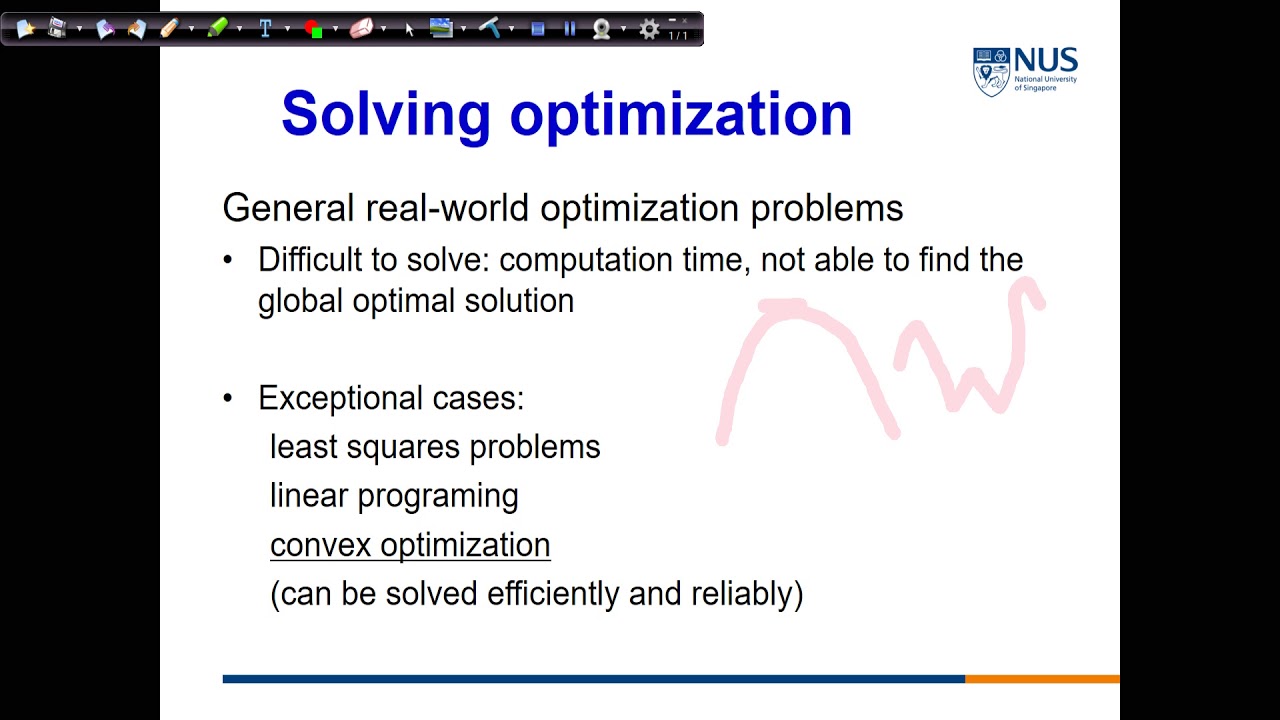 1 / 1

NUS
National University of Singapore

Solving optimization

General real-world optimization problems

• Difficult to solve: computation time, not able to find the global optimal solution

• Exceptional cases:
least squares problems
linear programing
convex optimization
(can be solved efficiently and reliably)